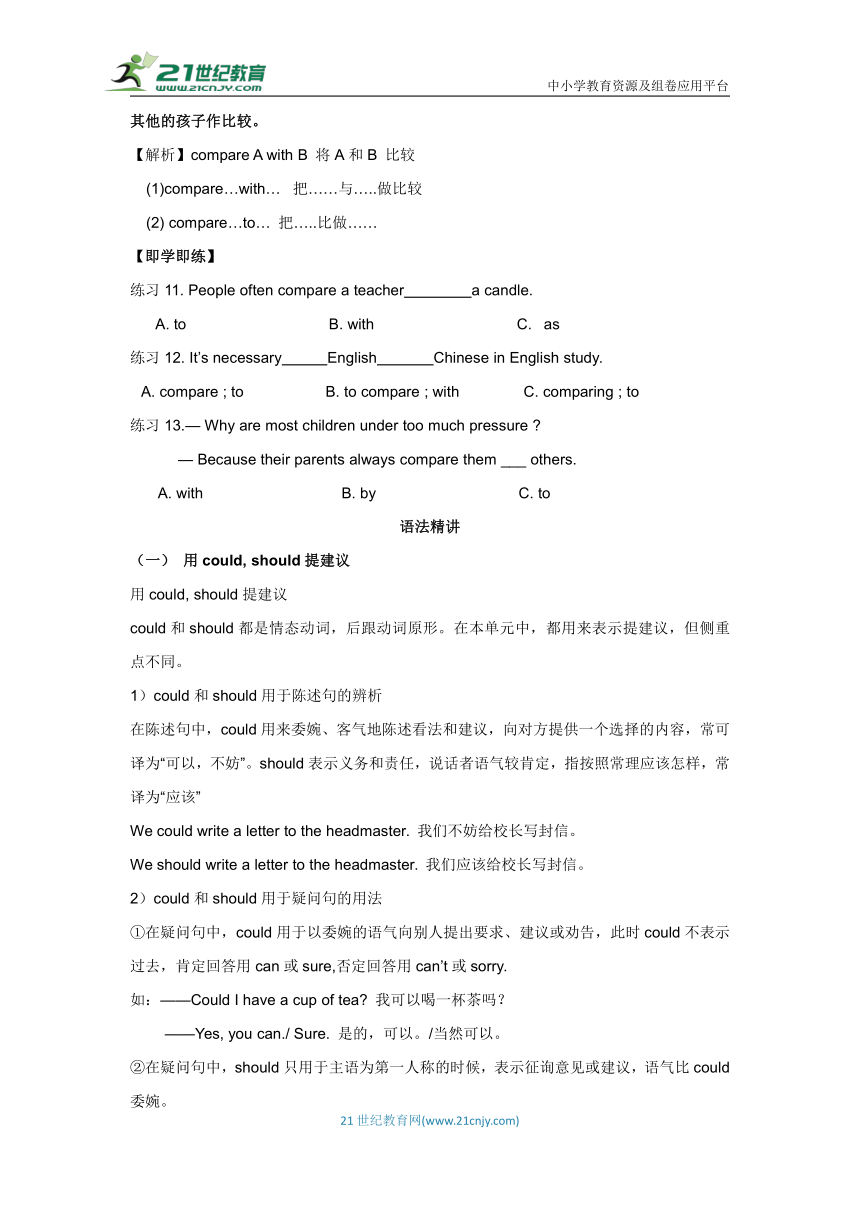 21世纪教育
www.21cnjy.com
中小学教育资源及组卷应用平台

其他的孩子作比较。

【解析】compare A with B 将 A 和 B 比较

(1)compare…with… 把……与…..做比较

(2) compare…to… 把…..比做……

【即学即练】

练习 11. People often compare a teacher________a candle.

A. to B. with C. as

练习 12. It's necessary_____English_______Chinese in English study.

A. compare ; to B. to compare ; with C. comparing ; to

练习 13.— Why are most children under too much pressure ?

— Because their parents always compare them ___ others.

A. with B. by C. to

语法精讲

（一） 用 could, should 提建议

用 could, should 提建议

could 和 should 都是情态动词，后跟动词原形。在本单元中，都用来表示提建议，但侧重点不同。

1）could 和 should 用于陈述句的辨析

在陈述句中，could 用来委婉、客气地陈述看法和建议，向对方提供一个选择的内容，常可译为"可以，不妨"。should 表示义务和责任，说话者语气较肯定，指按照常理应该怎样，常译为"应该"

We could write a letter to the headmaster. 我们不妨给校长写封信。

We should write a letter to the headmaster. 我们应该给校长写封信。

2）could 和 should 用于疑问句的用法

①在疑问句中，could 用于以委婉的语气向别人提出要求、建议或劝告，此时 could 不表示过去，肯定回答用 can 或 sure,否定回答用 can't 或 sorry.

如：——Could I have a cup of tea? 我可以喝一杯茶吗？

——Yes, you can./ Sure. 是的，可以。/当然可以。

②在疑问句中，should 只用于主语为第一人称的时候，表示征询意见或建议，语气比 could 委婉。

21 世纪教育网(www.21cnjy.com)